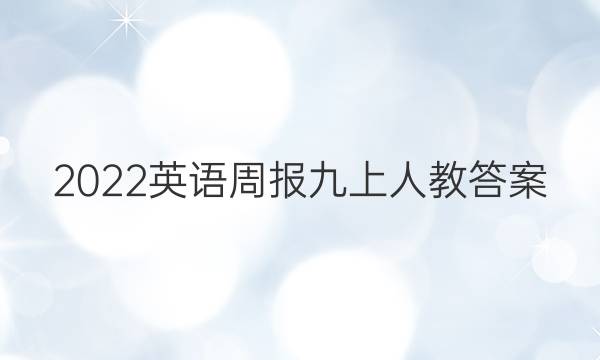 2022英语周报九上人教答案